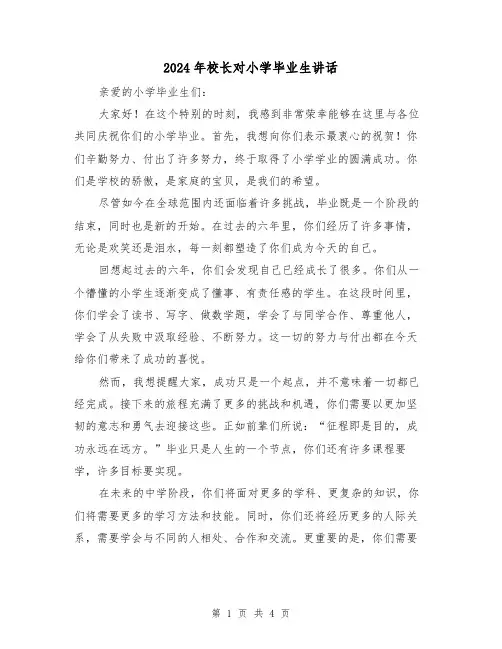 2024年校长对小学毕业生讲话

亲爱的小学毕业生们:

大家好！在这个特别的时刻，我感到非常荣幸能够在这里与各位共同庆祝你们的小学毕业。首先，我想向你们表示最衷心的祝贺！你们辛勤努力、付出了许多努力，终于取得了小学学业的圆满成功。你们是学校的骄傲，是家庭的宝贝，是我们的希望。

尽管如今在全球范围内还面临着许多挑战，毕业既是一个阶段的结束，同时也是新的开始。在过去的六年里，你们经历了许多事情，无论是欢笑还是泪水，每一刻都塑造了你们成为今天的自己。

回想起过去的六年，你们会发现自己已经成长了很多。你们从一个懵懂的小学生逐渐变成了懂事、有责任感的学生。在这段时间里，你们学会了读书、写字、做数学题，学会了与同学合作、尊重他人，学会了从失败中汲取经验、不断努力。这一切的努力与付出都在今天给你们带来了成功的喜悦。

然而，我想提醒大家，成功只是一个起点，并不意味着一切都已经完成。接下来的旅程充满了更多的挑战和机遇，你们需要以更加坚韧的意志和勇气去迎接这些。正如前辈们所说：“征程即是目的，成功永远在远方。”毕业只是人生的一个节点，你们还有许多课程要学，许多目标要实现。

在未来的中学阶段，你们将面对更多的学科、更复杂的知识，你们将需要更多的学习方法和技能。同时，你们还将经历更多的人际关系，需要学会与不同的人相处、合作和交流。更重要的是，你们需要

第 1 页 共 4 页